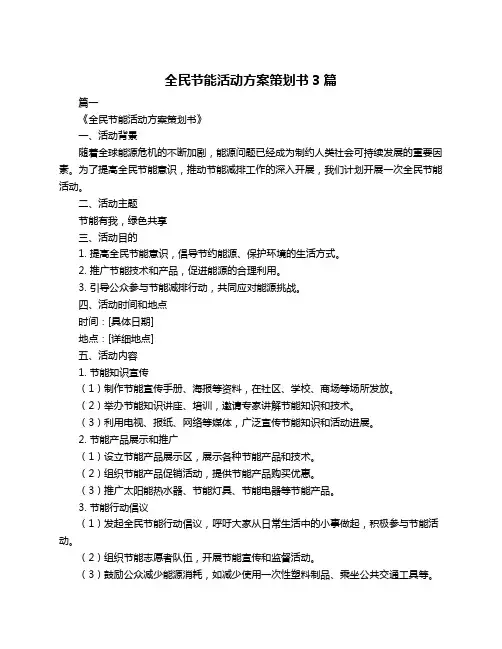 全民节能活动方案策划书 3 篇

篇一

《全民节能活动方案策划书》

一、活动背景

随着全球能源危机的不断加剧，能源问题已经成为制约人类社会可持续发展的重要因素。为了提高全民节能意识，推动节能减排工作的深入开展，我们计划开展一次全民节能活动。

二、活动主题

节能有我，绿色共享

三、活动目的

1. 提高全民节能意识，倡导节约能源、保护环境的生活方式。

2. 推广节能技术和产品，促进能源的合理利用。

3. 引导公众参与节能减排行动，共同应对能源挑战。

四、活动时间和地点

时间：[具体日期]

地点：[详细地点]

五、活动内容

1. 节能知识宣传

（1）制作节能宣传手册、海报等资料，在社区、学校、商场等场所发放。

（2）举办节能知识讲座、培训，邀请专家讲解节能知识和技术。

（3）利用电视、报纸、网络等媒体，广泛宣传节能知识和活动进展。

2. 节能产品展示和推广

（1）设立节能产品展示区，展示各种节能产品和技术。

（2）组织节能产品促销活动，提供节能产品购买优惠。

（3）推广太阳能热水器、节能灯具、节能电器等节能产品。

3. 节能行动倡议

（1）发起全民节能行动倡议，呼吁大家从日常生活中的小事做起，积极参与节能活动。

（2）组织节能志愿者队伍，开展节能宣传和监督活动。

（3）鼓励公众减少能源消耗，如减少使用一次性塑料制品、乘坐公共交通工具等。